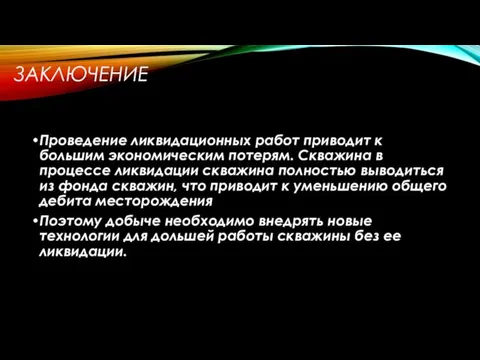 ЗАКЛЮЧЕНИЕ

•Проведение ликвидационных работ приводит к большим экономическим потерям. Скважина в процессе ликвидации скважина полностью выводиться из фонда скважин, что приводит к уменьшению общего дебита месторождения

•Поэтому добыче необходимо внедрять новые технологии для дольшей работы скважины без ее ликвидации.